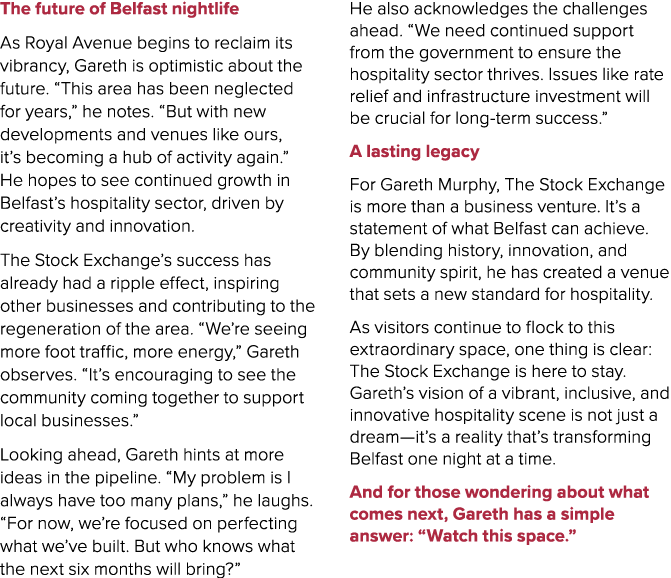 The future of Belfast nightlife

As Royal Avenue begins to reclaim its vibrancy, Gareth is optimistic about the future. “This area has been neglected for years,” he notes. “But with new developments and venues like ours, it’s becoming a hub of activity again.” He hopes to see continued growth in Belfast’s hospitality sector, driven by creativity and innovation.

The Stock Exchange’s success has already had a ripple effect, inspiring other businesses and contributing to the regeneration of the area. “We’re seeing more foot traffic, more energy,” Gareth observes. “It’s encouraging to see the community coming together to support local businesses.”

Looking ahead, Gareth hints at more ideas in the pipeline. “My problem is I always have too many plans,” he laughs. “For now, we’re focused on perfecting what we’ve built. But who knows what the next six months will bring?”

He also acknowledges the challenges ahead. “We need continued support from the government to ensure the hospitality sector thrives. Issues like rate relief and infrastructure investment will be crucial for long-term success.”

A lasting legacy

For Gareth Murphy, The Stock Exchange is more than a business venture. It’s a statement of what Belfast can achieve. By blending history, innovation, and community spirit, he has created a venue that sets a new standard for hospitality.

As visitors continue to flock to this extraordinary space, one thing is clear: The Stock Exchange is here to stay. Gareth’s vision of a vibrant, inclusive, and innovative hospitality scene is not just a dream—it’s a reality that’s transforming Belfast one night at a time.

And for those wondering about what comes next, Gareth has a simple answer: “Watch this space.”